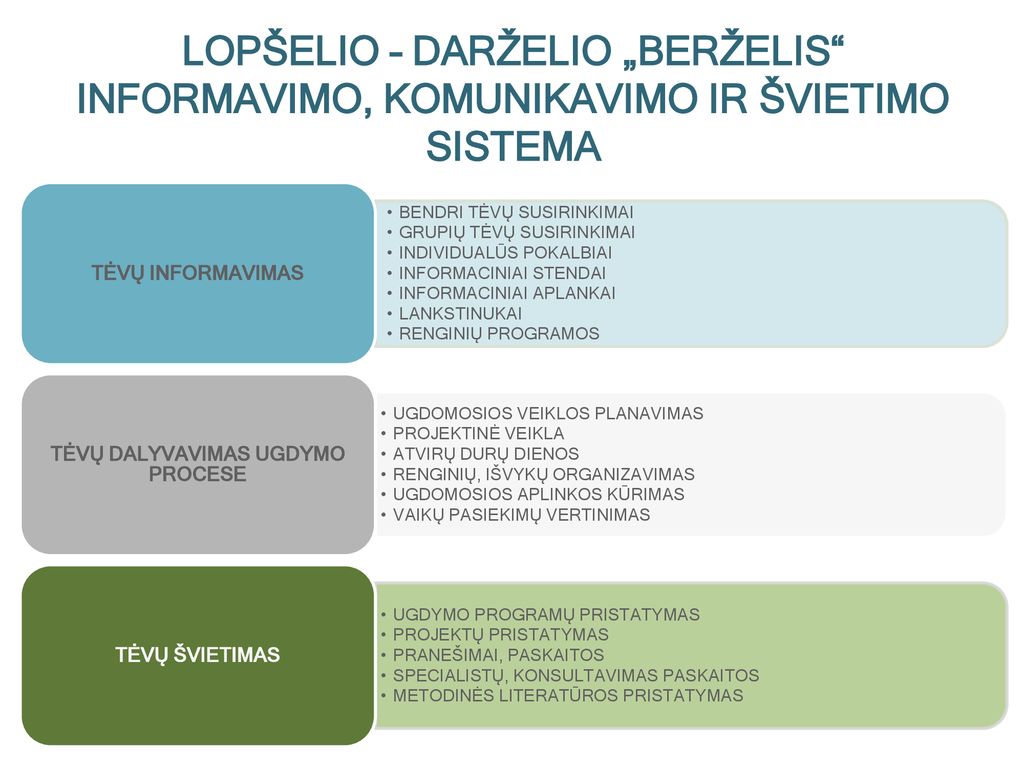 LOPŠELIO – DARŽELIO „BERŽELIS“ INFORMAVIMO, KOMUNIKAVIMO IR ŠVIETIMO SISTEMA

TĖVŲ INFORMAVIMAS

• BENDRI TĖVŲ SUSIRINKIMAI
• GRUPIŲ TĖVŲ SUSIRINKIMAI
• INDIVIDUALŪS POKALBIAI
• INFORMACINIAI STENDAI
• INFORMACINIAI APLANKAI
• LANKSTINUKAI
• RENGINIŲ PROGRAMOS

TĖVŲ DALYVAVIMAS UGDYMO PROCESE

• UGDOMOSIOS VEIKLOS PLANAVIMAS
• PROJEKTINĖ VEIKLA
• ATVIRŲ DURŲ DIENOS
• RENGINIŲ, IŠVYKŲ ORGANIZAVIMAS
• UGDOMOSIOS APLINKOS KŪRIMAS
• VAIKŲ PASIEKIMŲ VERTINIMAS

TĖVŲ ŠVIETIMAS

• UGDYMO PROGRAMŲ PRISTATYMAS
• PROJEKTŲ PRISTATYMAS
• PRANEŠIMAI, PASKAITOS
• SPECIALISTŲ, KONSULTAVIMAS PASKAITOS
• METODINĖS LITERATŪROS PRISTATYMAS